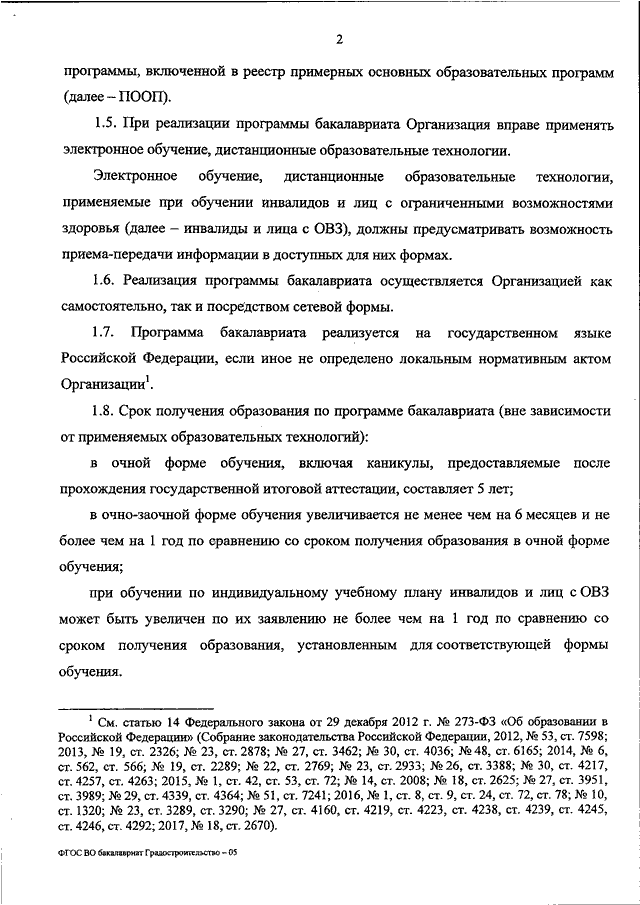 2

программы, включенной в реестр примерных основных образовательных программ (далее – ПООП).

1.5. При реализации программы бакалавриата Организация вправе применять электронное обучение, дистанционные образовательные технологии.

Электронное обучение, дистанционные образовательные технологии, применяемые при обучении инвалидов и лиц с ограниченными возможностями здоровья (далее – инвалиды и лица с ОВЗ), должны предусматривать возможность приема-передачи информации в доступных для них формах.

1.6. Реализация программы бакалавриата осуществляется Организацией как самостоятельно, так и посредством сетевой формы.

1.7. Программа бакалавриата реализуется на государственном языке Российской Федерации, если иное не определено локальным нормативным актом Организации$^1$.

1.8. Срок получения образования по программе бакалавриата (вне зависимости от применяемых образовательных технологий):

в очной форме обучения, включая каникулы, предоставляемые после прохождения государственной итоговой аттестации, составляет 5 лет;

в очно-заочной форме обучения увеличивается не менее чем на 6 месяцев и не более чем на 1 год по сравнению со сроком получения образования в очной форме обучения;

при обучении по индивидуальному учебному плану инвалидов и лиц с ОВЗ может быть увеличен по их заявлению не более чем на 1 год по сравнению со сроком получения образования, установленным для соответствующей формы обучения.

$^1$ См. статью 14 Федерального закона от 29 декабря 2012 г. № 273-ФЗ «Об образовании в Российской Федерации» (Собрание законодательства Российской Федерации, 2012, № 53, ст. 7598; 2013, № 19, ст. 2326; № 23, ст. 2878; № 27, ст. 3462; № 30, ст. 4036; № 48, ст. 6165; 2014, № 6, ст. 562, ст. 566; № 19, ст. 2289; № 22, ст. 2769; № 23, ст. 2933; № 26, ст. 3388; № 30, ст. 4217, ст. 4257, ст. 4263; 2015, № 1, ст. 42, ст. 53, ст. 72; № 14, ст. 2008; № 18, ст. 2625; № 27, ст. 3951, ст. 3989; № 29, ст. 4339, ст. 4364; № 51, ст. 7241; 2016, № 1, ст. 8, ст. 9, ст. 24, ст. 72, ст. 78; № 10, ст. 1320; № 23, ст. 3289, ст. 3290; № 27, ст. 4160, ст. 4219, ст. 4223, ст. 4238, ст. 4239, ст. 4245, ст. 4246, ст. 4292; 2017, № 18, ст. 2670).

ФГОС ВО бакалавриат Градостроительство – 05